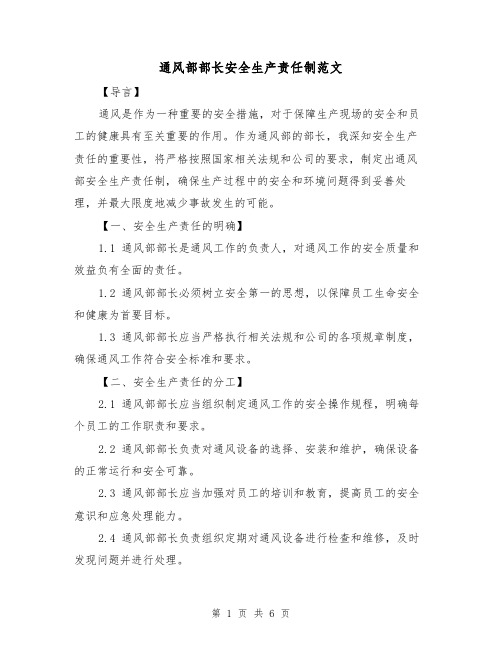 通风部部长安全生产责任制范文

【导言】

通风是作为一种重要的安全措施，对于保障生产现场的安全和员工的健康具有至关重要的作用。作为通风部的部长，我深知安全生产责任的重要性，将严格按照国家相关法规和公司的要求，制定出通风部安全生产责任制，确保生产过程中的安全和环境问题得到妥善处理，并最大限度地减少事故发生的可能。

【一、安全生产责任的明确】

1.1 通风部部长是通风工作的负责人，对通风工作的安全质量和效益负有全面的责任。

1.2 通风部部长必须树立安全第一的思想，以保障员工生命安全和健康为首要目标。

1.3 通风部部长应当严格执行相关法规和公司的各项规章制度，确保通风工作符合安全标准和要求。

【二、安全生产责任的分工】

2.1 通风部部长应当组织制定通风工作的安全操作规程，明确每个员工的工作职责和要求。

2.2 通风部部长负责对通风设备的选择、安装和维护，确保设备的正常运行和安全可靠。

2.3 通风部部长应当加强对员工的培训和教育，提高员工的安全意识和应急处理能力。

2.4 通风部部长负责组织定期对通风设备进行检查和维修，及时发现问题并进行处理。

第 1 页 共 6 页